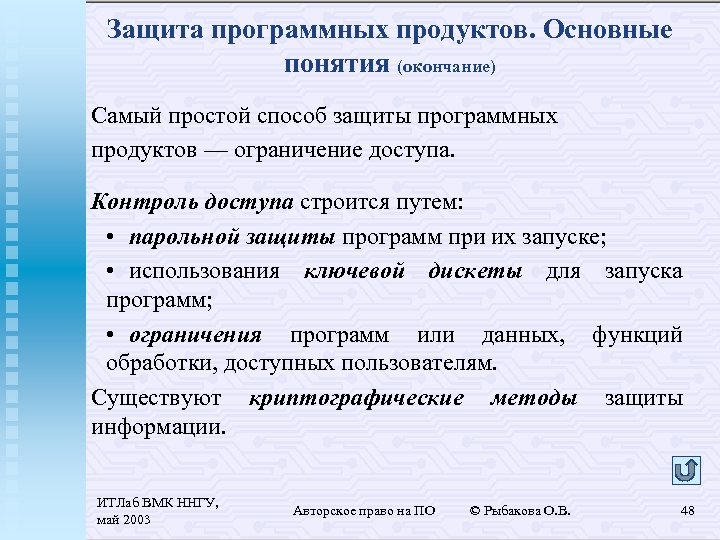 Защита программных продуктов. Основные понятия (окончание)

Самый простой способ защиты программных продуктов — ограничение доступа.

Контроль доступа строится путем:

• парольной защиты программ при их запуске;

• использования ключевой дискеты для запуска программ;

• ограничения программ или данных, функций обработки, доступных пользователям.

Существуют криптографические методы защиты информации.

ИТЛаб ВМК ННГУ, май 2003

Авторское право на ПО

© Рыбакова О.В.

48